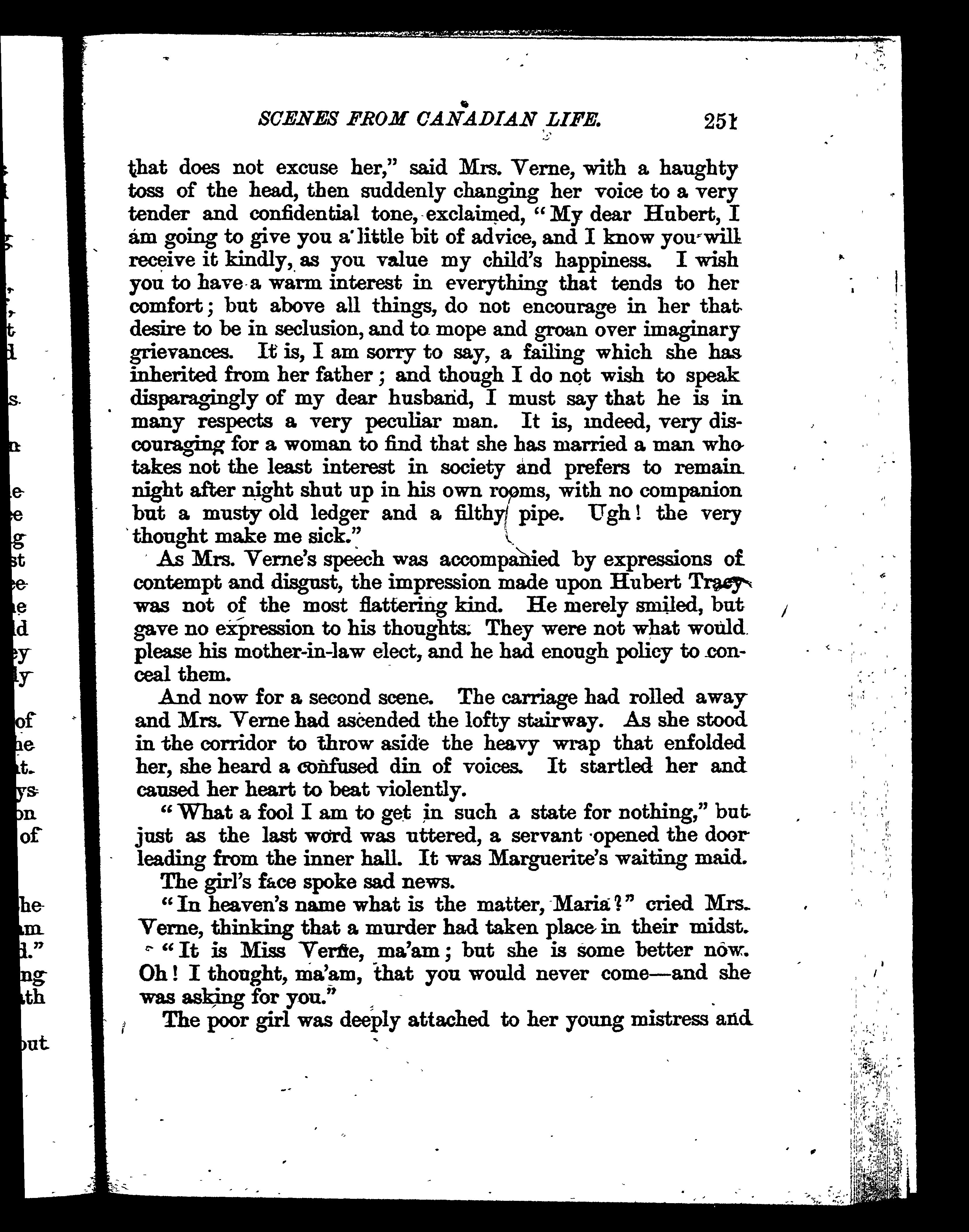 SCENES FROM CANADIAN LIFE. 251

that does not excuse her," said Mrs. Verne, with a haughty toss of the head, then suddenly changing her voice to a very tender and confidential tone, exclaimed, "My dear Hubert, I am going to give you a little bit of advice, and I know you will receive it kindly, as you value my child's happiness. I wish you to have a warm interest in everything that tends to her comfort; but above all things, do not encourage in her that desire to be in seclusion, and to mope and groan over imaginary grievances. It is, I am sorry to say, a failing which she has inherited from her father; and though I do not wish to speak disparagingly of my dear husband, I must say that he is in many respects a very peculiar man. It is, indeed, very discouraging for a woman to find that she has married a man who takes not the least interest in society and prefers to remain night after night shut up in his own rooms, with no companion but a musty old ledger and a filthy pipe. Ugh! the very thought make me sick."

As Mrs. Verne's speech was accompanied by expressions of contempt and disgust, the impression made upon Hubert Tracy was not of the most flattering kind. He merely smiled, but gave no expression to his thoughts. They were not what would please his mother-in-law elect, and he had enough policy to conceal them.

And now for a second scene. The carriage had rolled away and Mrs. Verne had ascended the lofty stairway. As she stood in the corridor to throw aside the heavy wrap that enfolded her, she heard a confused din of voices. It startled her and caused her heart to beat violently.

"What a fool I am to get in such a state for nothing," but just as the last word was uttered, a servant opened the door leading from the inner hall. It was Marguerite's waiting maid.

The girl's face spoke sad news.

"In heaven's name what is the matter, Maria?" cried Mrs. Verne, thinking that a murder had taken place in their midst.

"It is Miss Verne, ma'am; but she is some better now. Oh! I thought, ma'am, that you would never come—and she was asking for you."

The poor girl was deeply attached to her young mistress and